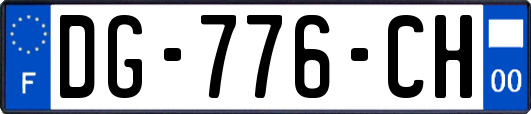 F

DG-776-CH

00